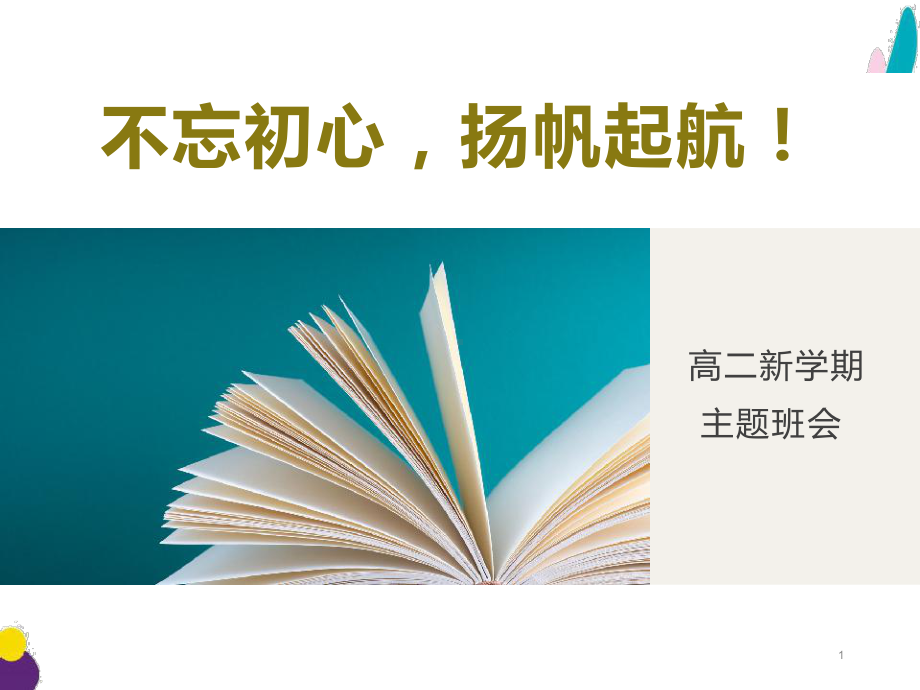 不忘初心，扬帆起航！

高二新学期
主题班会

1